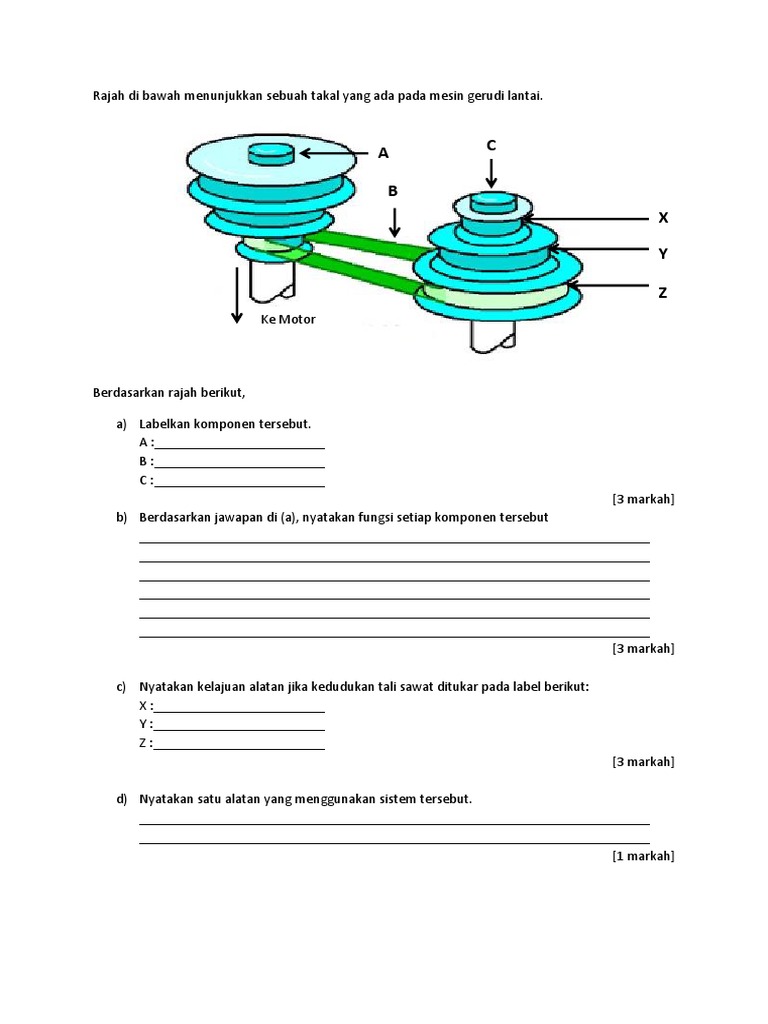 Rajah di bawah menunjukkan sebuah takal yang ada pada mesin gerudi lantai.

A

C

B

X

Y

Z

Ke Motor

Berdasarkan rajah berikut,

a) Labelkan komponen tersebut.
A :
B :
C :

[3 markah]

b) Berdasarkan jawapan di (a), nyatakan fungsi setiap komponen tersebut

[3 markah]

c) Nyatakan kelajuan alatan jika kedudukan tali sawat ditukar pada label berikut:
X :
Y :
Z :

[3 markah]

d) Nyatakan satu alatan yang menggunakan sistem tersebut.

[1 markah]